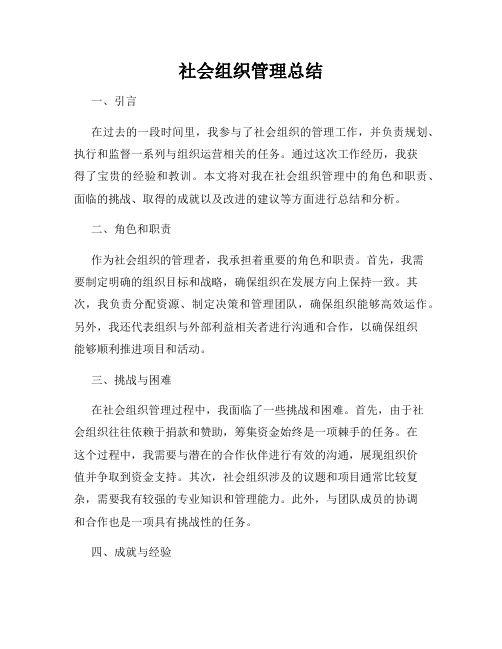 社会组织管理总结

一、引言

在过去的一段时间里，我参与了社会组织的管理工作，并负责规划、执行和监督一系列与组织运营相关的任务。通过这次工作经历，我获得了宝贵的经验和教训。本文将对我在社会组织管理中的角色和职责、面临的挑战、取得的成就以及改进的建议等方面进行总结和分析。

二、角色和职责

作为社会组织的管理者，我承担着重要的角色和职责。首先，我需要制定明确的组织目标和战略，确保组织在发展方向上保持一致。其次，我负责分配资源、制定决策和管理团队，确保组织能够高效运作。另外，我还代表组织与外部利益相关者进行沟通和合作，以确保组织能够顺利推进项目和活动。

三、挑战与困难

在社会组织管理过程中，我面临了一些挑战和困难。首先，由于社会组织往往依赖于捐款和赞助，筹集资金始终是一项棘手的任务。在这个过程中，我需要与潜在的合作伙伴进行有效的沟通，展现组织价值并争取到资金支持。其次，社会组织涉及的议题和项目通常比较复杂，需要我有较强的专业知识和管理能力。此外，与团队成员的协调和合作也是一项具有挑战性的任务。

四、成就与经验